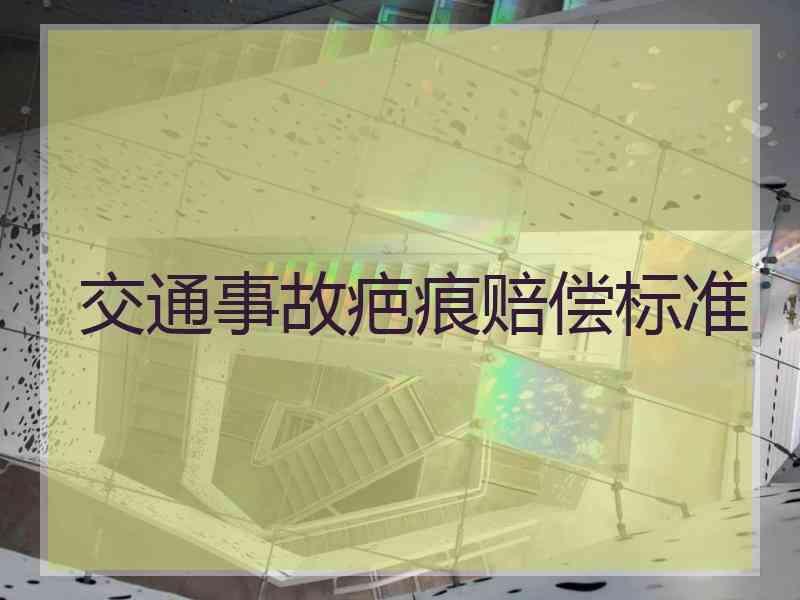 交通事故疤痕赔偿标准